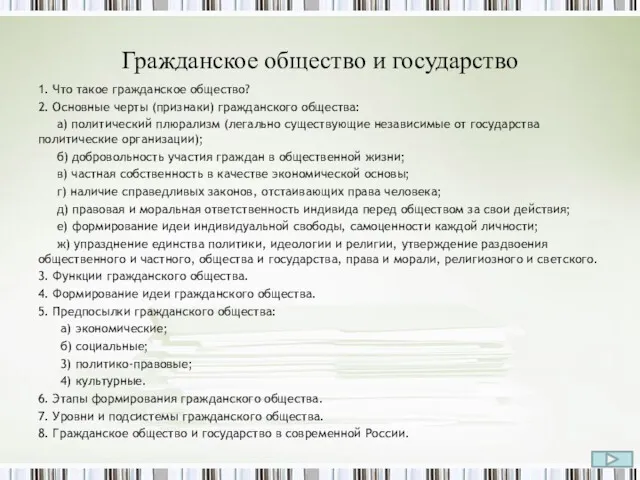 Гражданское общество и государство

1. Что такое гражданское общество?
2. Основные черты (признаки) гражданского общества:
а) политический плюрализм (легально существующие независимые от государства политические организации);
б) добровольность участия граждан в общественной жизни;
в) частная собственность в качестве экономической основы;
г) наличие справедливых законов, отстаивающих права человека;
д) правовая и моральная ответственность индивида перед обществом за свои действия;
е) формирование идеи индивидуальной свободы, самоценности каждой личности;
ж) упразднение единства политики, идеологии и религии, утверждение раздвоения общественного и частного, общества и государства, права и морали, религиозного и светского.
3. Функции гражданского общества.
4. Формирование идеи гражданского общества.
5. Предпосылки гражданского общества:
а) экономические;
б) социальные;
3) политико-правовые;
4) культурные.
6. Этапы формирования гражданского общества.
7. Уровни и подсистемы гражданского общества.
8. Гражданское общество и государство в современной России.